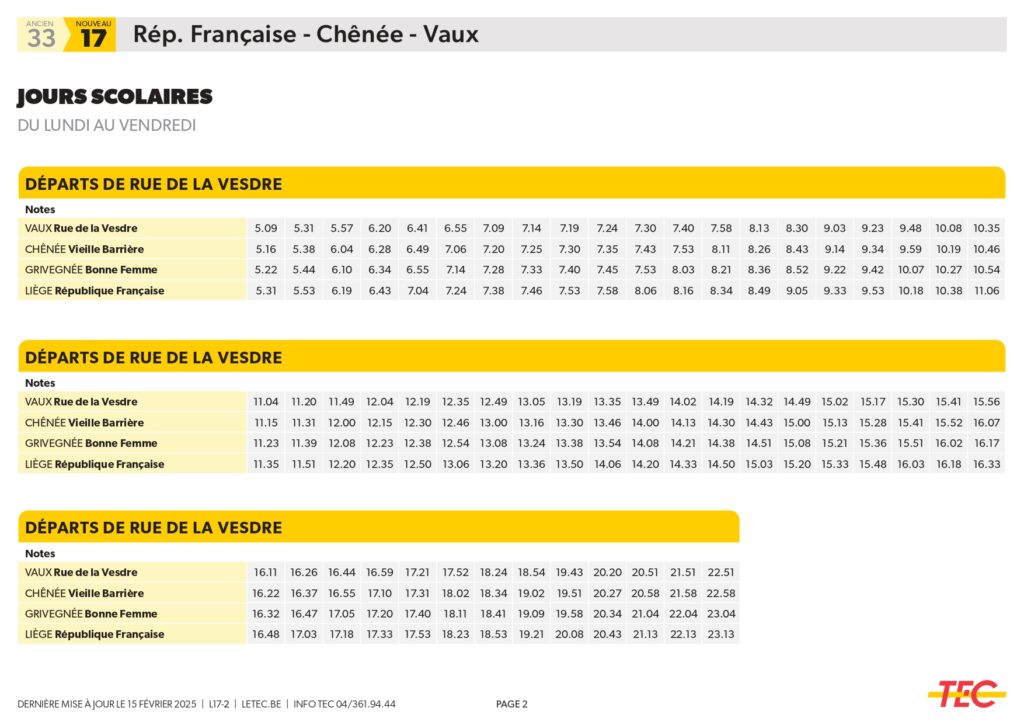 ANCIEN 33 NOUVEAU 17 Rép. Française - Chênée - Vaux

JOURS SCOLAIRES
DU LUNDI AU VENDREDI

DÉPARTS DE RUE DE LA VESDRE

| Notes | | | | | | | | | | | | | | | | | | | | |
|---|---|---|---|---|---|---|---|---|---|---|---|---|---|---|---|---|---|---|---|---|
| VAUX Rue de la Vesdre | 5.09 | 5.31 | 5.57 | 6.20 | 6.41 | 6.55 | 7.09 | 7.14 | 7.19 | 7.24 | 7.30 | 7.40 | 7.58 | 8.13 | 8.30 | 9.03 | 9.23 | 9.48 | 10.08 | 10.35 |
| CHÊNÉE Vieille Barrière | 5.16 | 5.38 | 6.04 | 6.28 | 6.49 | 7.06 | 7.20 | 7.25 | 7.30 | 7.35 | 7.43 | 7.53 | 8.11 | 8.26 | 8.43 | 9.14 | 9.34 | 9.59 | 10.19 | 10.46 |
| GRIVEGNÉE Bonne Femme | 5.22 | 5.44 | 6.10 | 6.34 | 6.55 | 7.14 | 7.28 | 7.33 | 7.40 | 7.45 | 7.53 | 8.03 | 8.21 | 8.36 | 8.52 | 9.22 | 9.42 | 10.07 | 10.27 | 10.54 |
| LIÈGE République Française | 5.31 | 5.53 | 6.19 | 6.43 | 7.04 | 7.24 | 7.38 | 7.46 | 7.53 | 7.58 | 8.06 | 8.16 | 8.34 | 8.49 | 9.05 | 9.33 | 9.53 | 10.18 | 10.38 | 11.06 |

DÉPARTS DE RUE DE LA VESDRE

| Notes | | | | | | | | | | | | | | | | | | | | |
|---|---|---|---|---|---|---|---|---|---|---|---|---|---|---|---|---|---|---|---|---|
| VAUX Rue de la Vesdre | 11.04 | 11.20 | 11.49 | 12.04 | 12.19 | 12.35 | 12.49 | 13.05 | 13.19 | 13.35 | 13.49 | 14.02 | 14.19 | 14.32 | 14.49 | 15.02 | 15.17 | 15.30 | 15.41 | 15.56 |
| CHÊNÉE Vieille Barrière | 11.15 | 11.31 | 12.00 | 12.15 | 12.30 | 12.46 | 13.00 | 13.16 | 13.30 | 13.46 | 14.00 | 14.13 | 14.30 | 14.43 | 15.00 | 15.13 | 15.28 | 15.41 | 15.52 | 16.07 |
| GRIVEGNÉE Bonne Femme | 11.23 | 11.39 | 12.08 | 12.23 | 12.38 | 12.54 | 13.08 | 13.24 | 13.38 | 13.54 | 14.08 | 14.21 | 14.38 | 14.51 | 15.08 | 15.21 | 15.36 | 15.51 | 16.02 | 16.17 |
| LIÈGE République Française | 11.35 | 11.51 | 12.20 | 12.35 | 12.50 | 13.06 | 13.20 | 13.36 | 13.50 | 14.06 | 14.20 | 14.33 | 14.50 | 15.03 | 15.20 | 15.33 | 15.48 | 16.03 | 16.18 | 16.33 |

DÉPARTS DE RUE DE LA VESDRE

| Notes | | | | | | | | | | | | | |
|---|---|---|---|---|---|---|---|---|---|---|---|---|---|
| VAUX Rue de la Vesdre | 16.11 | 16.26 | 16.44 | 16.59 | 17.21 | 17.52 | 18.24 | 18.54 | 19.43 | 20.20 | 20.51 | 21.51 | 22.51 |
| CHÊNÉE Vieille Barrière | 16.22 | 16.37 | 16.55 | 17.10 | 17.31 | 18.02 | 18.34 | 19.02 | 19.51 | 20.27 | 20.58 | 21.58 | 22.58 |
| GRIVEGNÉE Bonne Femme | 16.32 | 16.47 | 17.05 | 17.20 | 17.40 | 18.11 | 18.41 | 19.09 | 19.58 | 20.34 | 21.04 | 22.04 | 23.04 |
| LIÈGE République Française | 16.48 | 17.03 | 17.18 | 17.33 | 17.53 | 18.23 | 18.53 | 19.21 | 20.08 | 20.43 | 21.13 | 22.13 | 23.13 |

DERNIÈRE MISE À JOUR LE 15 FÉVRIER 2025 | L17-2 | LETEC.BE | INFO TEC 04/361.94.44 PAGE 2

TEC